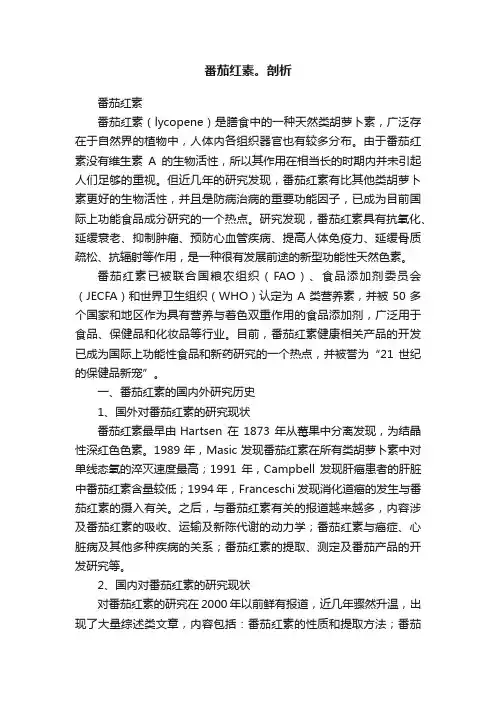 番茄红素。剖析

番茄红素

番茄红素（lycopene）是膳食中的一种天然类胡萝卜素，广泛存在于自然界的植物中，人体内各组织器官也有较多分布。由于番茄红素没有维生素 A 的生物活性，所以其作用在相当长的时期内并未引起人们足够的重视。但近几年的研究发现，番茄红素有比其他类胡萝卜素更好的生物活性，并且是防病治病的重要功能因子，已成为目前国际上功能食品成分研究的一个热点。研究发现，番茄红素具有抗氧化、延缓衰老、抑制肿瘤、预防心血管疾病、提高人体免疫力、延缓骨质疏松、抗辐射等作用，是一种很有发展前途的新型功能性天然色素。

番茄红素已被联合国粮农组织（FAO）、食品添加剂委员会（JECFA）和世界卫生组织（WHO）认定为 A 类营养素，并被 50 多个国家和地区作为具有营养与着色双重作用的食品添加剂，广泛用于食品、保健品和化妆品等行业。目前，番茄红素健康相关产品的开发已成为国际上功能性食品和新药研究的一个热点，并被誉为“21 世纪的保健品新宠”。

一、番茄红素的国内外研究历史

1、国外对番茄红素的研究现状

番茄红素最早由 Hartsen 在 1873 年从莓果中分离发现，为结晶性深红色色素。1989 年，Masic 发现番茄红素在所有类胡萝卜素中对单线态氧的淬灭速度最高；1991 年，Campbell 发现肝癌患者的肝脏中番茄红素含量较低；1994 年，Franceschi 发现消化道癌的发生与番茄红素的摄入有关。之后，与番茄红素有关的报道越来越多，内容涉及番茄红素的吸收、运输及新陈代谢的动力学；番茄红素与癌症、心脏病及其他多种疾病的关系；番茄红素的提取、测定及番茄产品的开发研究等。

2、国内对番茄红素的研究现状

对番茄红素的研究在 2000 年以前鲜有报道，近几年骤然升温，出现了大量综述类文章，内容包括：番茄红素的性质和提取方法；番茄